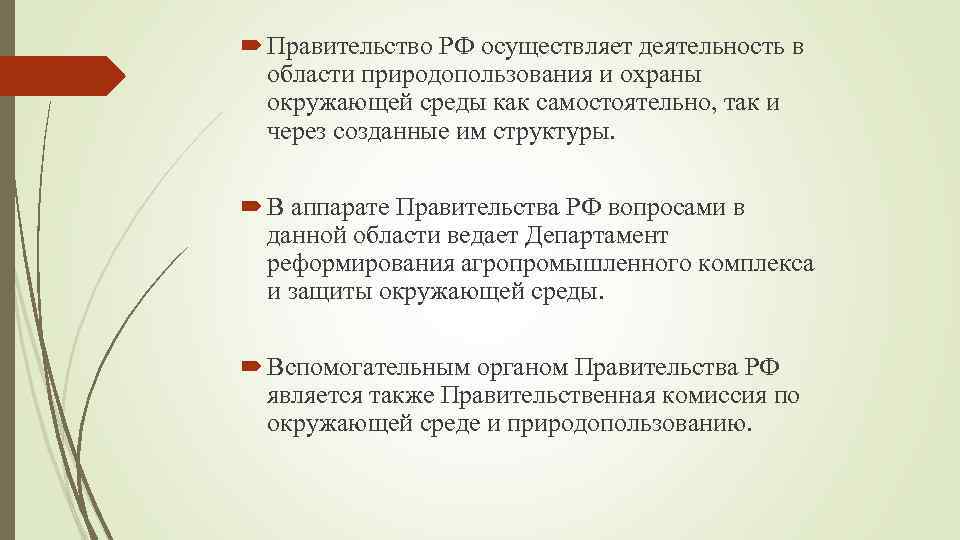 Правительство РФ осуществляет деятельность в области природопользования и охраны окружающей среды как самостоятельно, так и через созданные им структуры.

В аппарате Правительства РФ вопросами в данной области ведает Департамент реформирования агропромышленного комплекса и защиты окружающей среды.

Вспомогательным органом Правительства РФ является также Правительственная комиссия по окружающей среде и природопользованию.